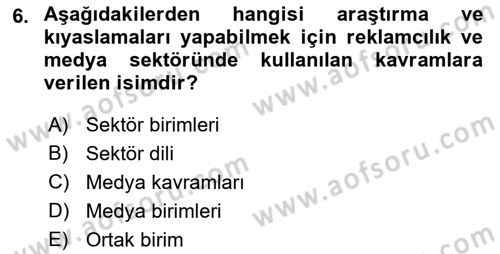 6. Aşağıdakilerden hangisi araştırma ve kıyaslamaları yapabilmek için reklamcılık ve medya sektöründe kullanılan kavramlara verilen isimdir?

A) Sektör birimleri
B) Sektör dili
C) Medya kavramları
D) Medya birimleri
E) Ortak birim

www.aofsoru.com